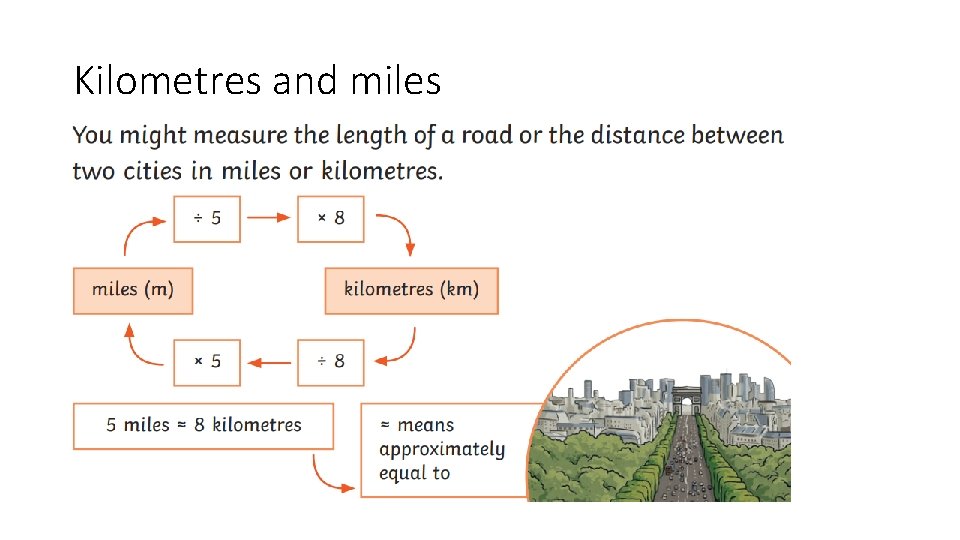 Kilometres and miles

You might measure the length of a road or the distance between two cities in miles or kilometres.

÷ 5

× 8

miles (m)

kilometres (km)

× 5

÷ 8

5 miles ≈ 8 kilometres

≈ means approximately equal to